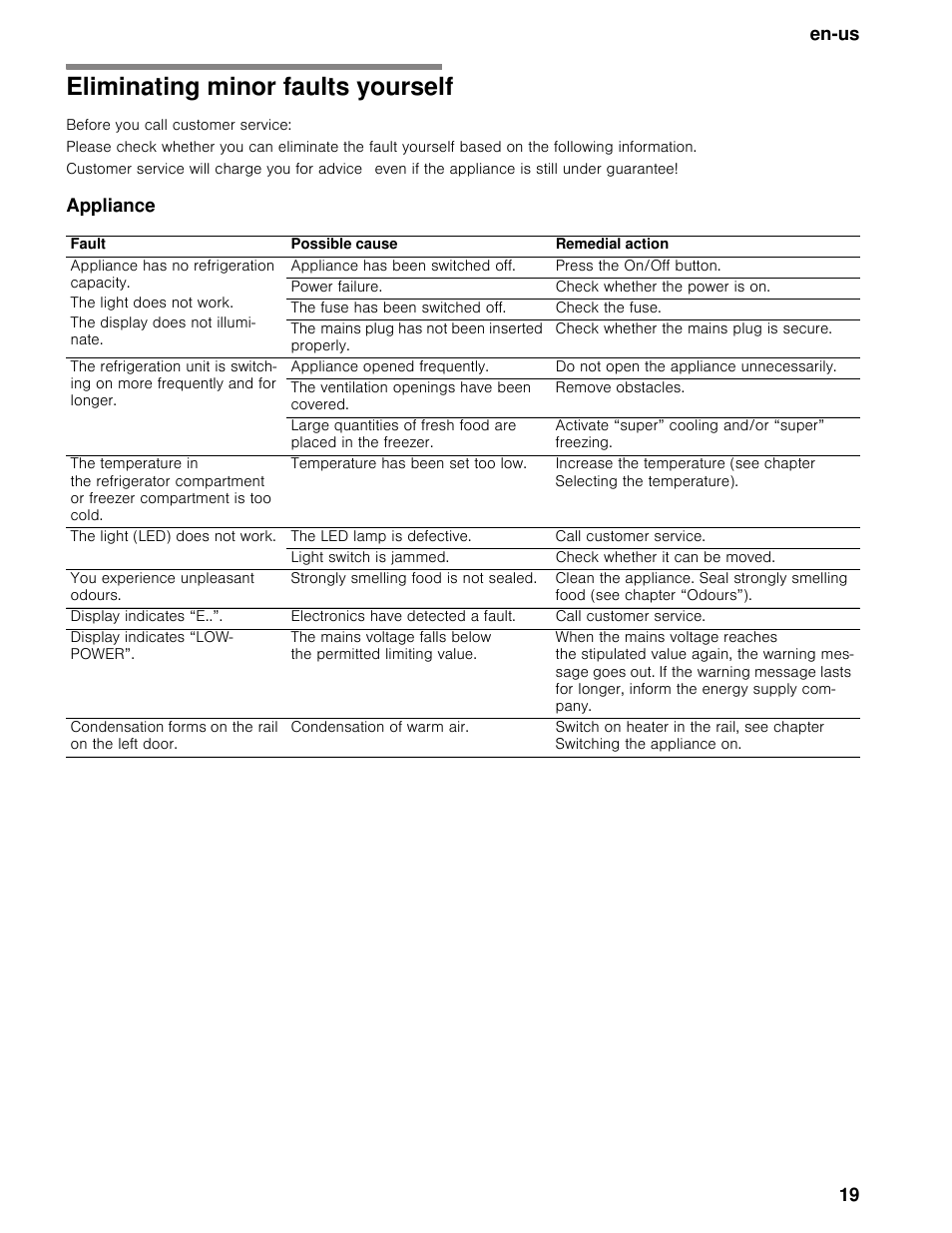 en-us

Eliminating minor faults yourself

Before you call customer service:
Please check whether you can eliminate the fault yourself based on the following information.
Customer service will charge you for advice  even if the appliance is still under guarantee!

Appliance

| Fault | Possible cause | Remedial action |
|---|---|---|
| Appliance has no refrigeration capacity. The light does not work. The display does not illuminate. | Appliance has been switched off. | Press the On/Off button. |
| | Power failure. | Check whether the power is on. |
| | The fuse has been switched off. | Check the fuse. |
| | The mains plug has not been inserted properly. | Check whether the mains plug is secure. |
| The refrigeration unit is switching on more frequently and for longer. | Appliance opened frequently. | Do not open the appliance unnecessarily. |
| | The ventilation openings have been covered. | Remove obstacles. |
| | Large quantities of fresh food are placed in the freezer. | Activate “super” cooling and/or “super” freezing. |
| The temperature in the refrigerator compartment or freezer compartment is too cold. | Temperature has been set too low. | Increase the temperature (see chapter Selecting the temperature). |
| The light (LED) does not work. | The LED lamp is defective. | Call customer service. |
| | Light switch is jammed. | Check whether it can be moved. |
| You experience unpleasant odours. | Strongly smelling food is not sealed. | Clean the appliance. Seal strongly smelling food (see chapter “Odours”). |
| Display indicates “E..”. | Electronics have detected a fault. | Call customer service. |
| Display indicates “LOW-POWER”. | The mains voltage falls below the permitted limiting value. | When the mains voltage reaches the stipulated value again, the warning message goes out. If the warning message lasts for longer, inform the energy supply company. |
| Condensation forms on the rail on the left door. | Condensation of warm air. | Switch on heater in the rail, see chapter Switching the appliance on. |

19